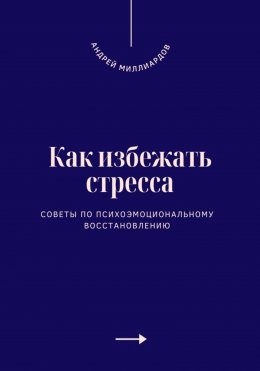 АНДРЕЙ МИЛЛИАРДОВ

Как избежать стресса

СОВЕТЫ ПО ПСИХОЭМОЦИОНАЛЬНОМУ ВОССТАНОВЛЕНИЮ